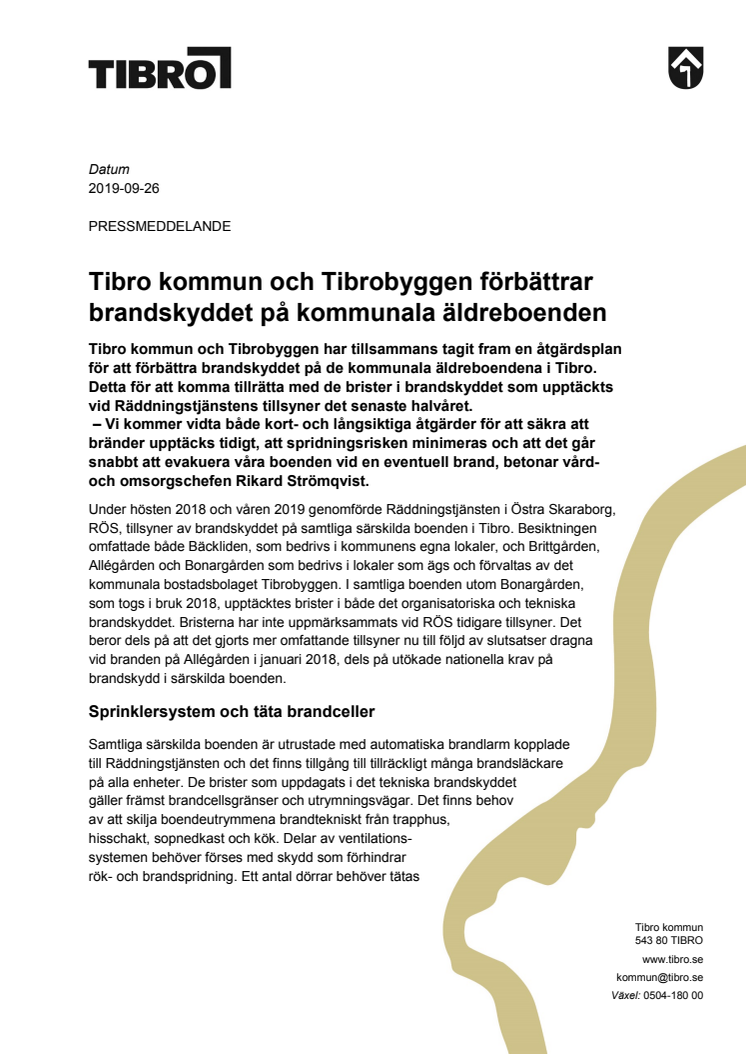 TIBRO

Datum
2019-09-26

PRESSMEDDELANDE

Tibro kommun och Tibrobyggen förbättrar brandskyddet på kommunala äldreboenden

Tibro kommun och Tibrobyggen har tillsammans tagit fram en åtgärdsplan för att förbättra brandskyddet på de kommunala äldreboendena i Tibro. Detta för att komma tillrätta med de brister i brandskyddet som upptäckts vid Räddningstjänstens tillsyner det senaste halvåret.
– Vi kommer vidta både kort- och långsiktiga åtgärder för att säkra att bränder upptäcks tidigt, att spridningsrisken minimeras och att det går snabbt att evakuera våra boenden vid en eventuell brand, betonar vård- och omsorgschefen Rikard Strömqvist.

Under hösten 2018 och våren 2019 genomförde Räddningstjänsten i Östra Skaraborg, RÖS, tillsyner av brandskyddet på samtliga särskilda boenden i Tibro. Besiktningen omfattade både Bäckliden, som bedrivs i kommunens egna lokaler, och Brittgården, Allégården och Bonargården som bedrivs i lokaler som ägs och förvaltas av det kommunala bostadsbolaget Tibrobyggen. I samtliga boenden utom Bonargården, som togs i bruk 2018, upptäcktes brister i både det organisatoriska och tekniska brandskyddet. Bristerna har inte uppmärksammats vid RÖS tidigare tillsyner. Det beror dels på att det gjorts mer omfattande tillsyner nu till följd av slutsatser dragna vid branden på Allégården i januari 2018, dels på utökade nationella krav på brandskydd i särskilda boenden.

Sprinklersystem och täta brandceller

Samtliga särskilda boenden är utrustade med automatiska brandlarm kopplade till Räddningstjänsten och det finns tillgång till tillräckligt många brandsläckare på alla enheter. De brister som uppdagats i det tekniska brandskyddet gäller främst brandcellsgränser och utrymningsvägar. Det finns behov av att skilja boendeutrymmena brandtekniskt från trapphus, hisschakt, sopnedkast och kök. Delar av ventilationssystemen behöver förses med skydd som förhindrar rök- och brandspridning. Ett antal dörrar behöver tätas

Tibro kommun
543 80 TIBRO
www.tibro.se
kommun@tibro.se
Växel: 0504-180 00